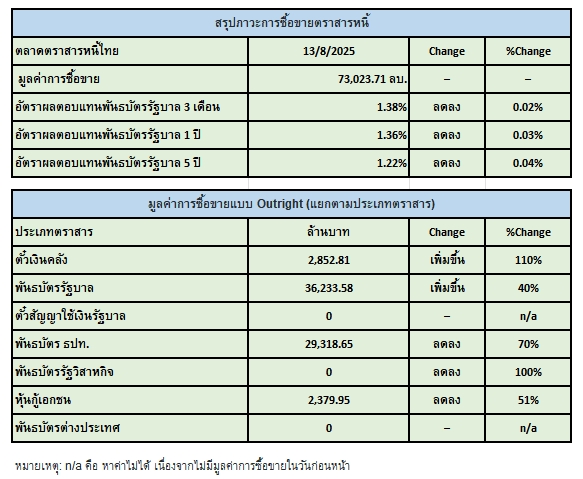 สรุปภาวะการซื้อขายตราสารหนี้

| ตลาดตราสารหนี้ไทย | 13/8/2025 | Change | %Change |
|---|---|---|---|
| มูลค่าการซื้อขาย | 73,023.71 ลบ. | – | – |
| อัตราผลตอบแทนพันธบัตรรัฐบาล 3 เดือน | 1.38% | ลดลง | 0.02% |
| อัตราผลตอบแทนพันธบัตรรัฐบาล 1 ปี | 1.36% | ลดลง | 0.03% |
| อัตราผลตอบแทนพันธบัตรรัฐบาล 5 ปี | 1.22% | ลดลง | 0.04% |

มูลค่าการซื้อขายแบบ Outright (แยกตามประเภทตราสาร)

| ประเภทตราสาร | ล้านบาท | Change | %Change |
|---|---|---|---|
| ตั๋วเงินคลัง | 2,852.81 | เพิ่มขึ้น | 110% |
| พันธบัตรรัฐบาล | 36,233.58 | เพิ่มขึ้น | 40% |
| ตั๋วสัญญาใช้เงินรัฐบาล | 0 | – | n/a |
| พันธบัตร ธปท. | 29,318.65 | ลดลง | 70% |
| พันธบัตรรัฐวิสาหกิจ | 0 | ลดลง | 100% |
| หุ้นกู้เอกชน | 2,379.95 | ลดลง | 51% |
| พันธบัตรต่างประเทศ | 0 | – | n/a |

หมายเหตุ: n/a คือ หาค่าไม่ได้ เนื่องจากไม่มีมูลค่าการซื้อขายในวันก่อนหน้า